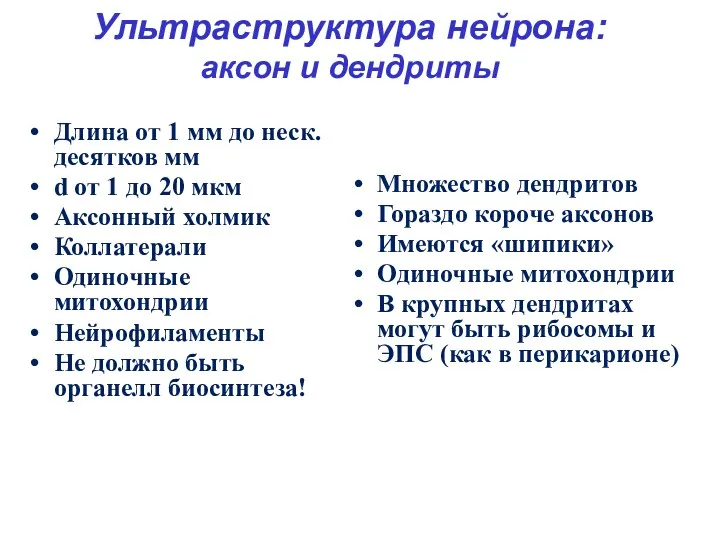 Ультраструктура нейрона:
аксон и дендриты

• Длина от 1 мм до неск. десятков мм
• d от 1 до 20 мкм
• Аксонный холмик
• Коллатерали
• Одиночные митохондрии
• Нейрофиламенты
• Не должно быть органелл биосинтеза!

• Множество дендритов
• Гораздо короче аксонов
• Имеются «шипики»
• Одиночные митохондрии
• В крупных дендритах могут быть рибосомы и ЭПС (как в перикарионе)